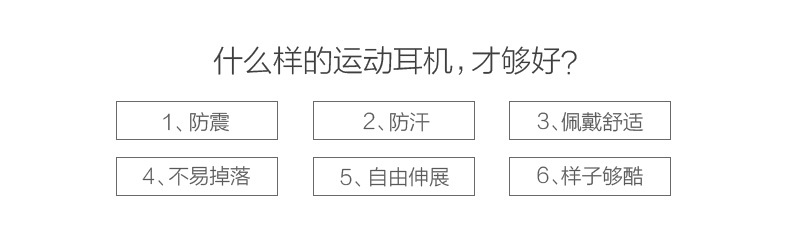 什么样的运动耳机，才够好？

1、防震

2、防汗

3、佩戴舒适

4、不易掉落

5、自由伸展

6、样子够酷